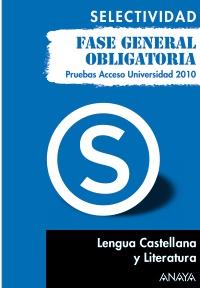 SELECTIVIDAD

FASE GENERAL OBLIGATORIA

Pruebas Acceso Universidad 2010

S

Lengua Castellana y Literatura

ANAYA